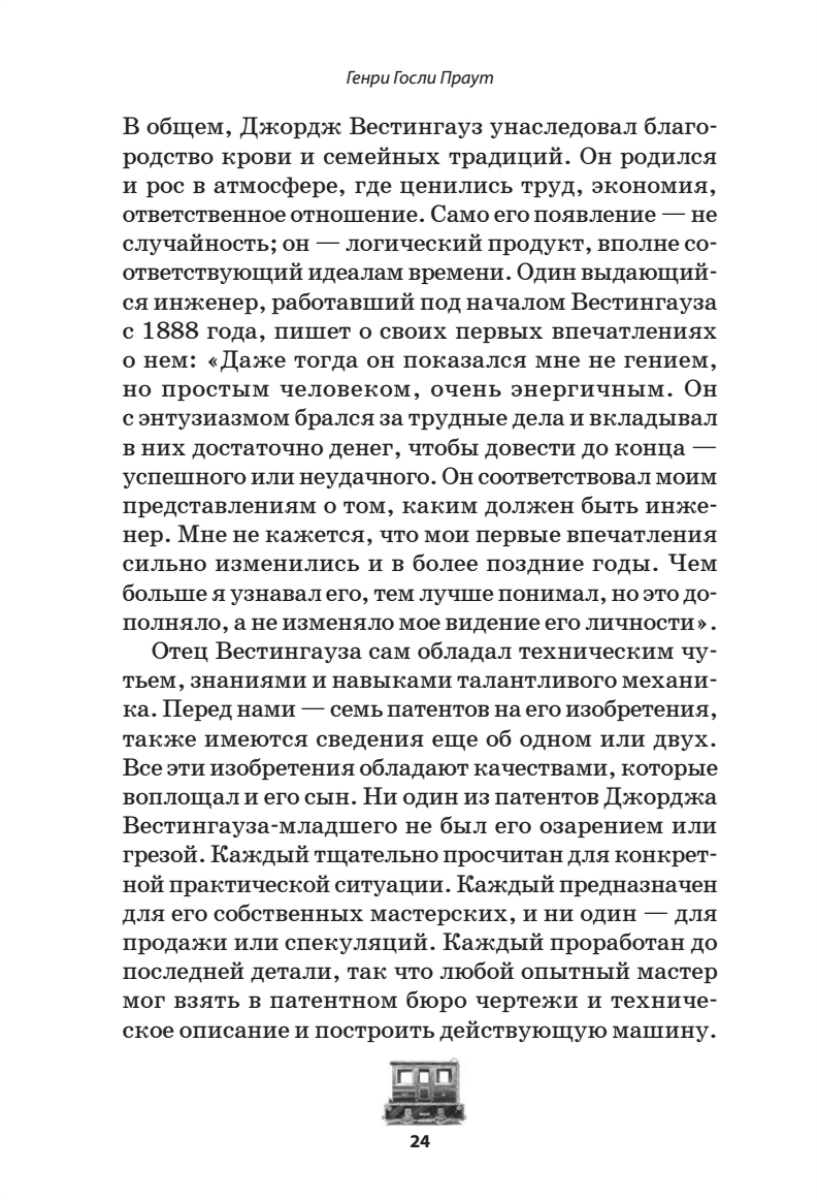 Генри Госли Праут

В общем, Джордж Вестингауз унаследовал благородство крови и семейных традиций. Он родился и рос в атмосфере, где ценились труд, экономия, ответственное отношение. Само его появление — не случайность; он — логический продукт, вполне соответствующий идеалам времени. Один выдающийся инженер, работавший под началом Вестингауза с 1888 года, пишет о своих первых впечатлениях о нем: «Даже тогда он показался мне не гением, но простым человеком, очень энергичным. Он с энтузиазмом брался за трудные дела и вкладывал в них достаточно денег, чтобы довести до конца — успешного или неудачного. Он соответствовал моим представлениям о том, каким должен быть инженер. Мне не кажется, что мои первые впечатления сильно изменились и в более поздние годы. Чем больше я узнавал его, тем лучше понимал, но это дополняло, а не изменяло мое видение его личности».

Отец Вестингауза сам обладал техническим чутьем, знаниями и навыками талантливого механика. Перед нами — семь патентов на его изобретения, также имеются сведения еще об одном или двух. Все эти изобретения обладают качествами, которые воплощал и его сын. Ни один из патентов Джорджа Вестингауза-младшего не был его озарением или грезой. Каждый тщательно просчитан для конкретной практической ситуации. Каждый предназначен для его собственных мастерских, и ни один — для продажи или спекуляций. Каждый проработан до последней детали, так что любой опытный мастер мог взять в патентном бюро чертежи и техническое описание и построить действующую машину.

24